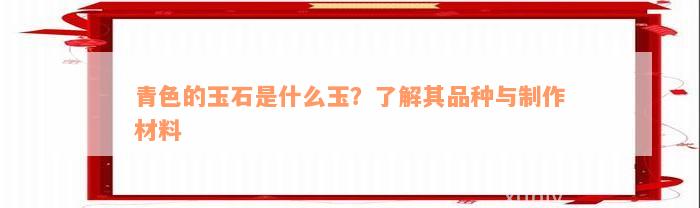 青色的玉石是什么玉？了解其品种与制作材料